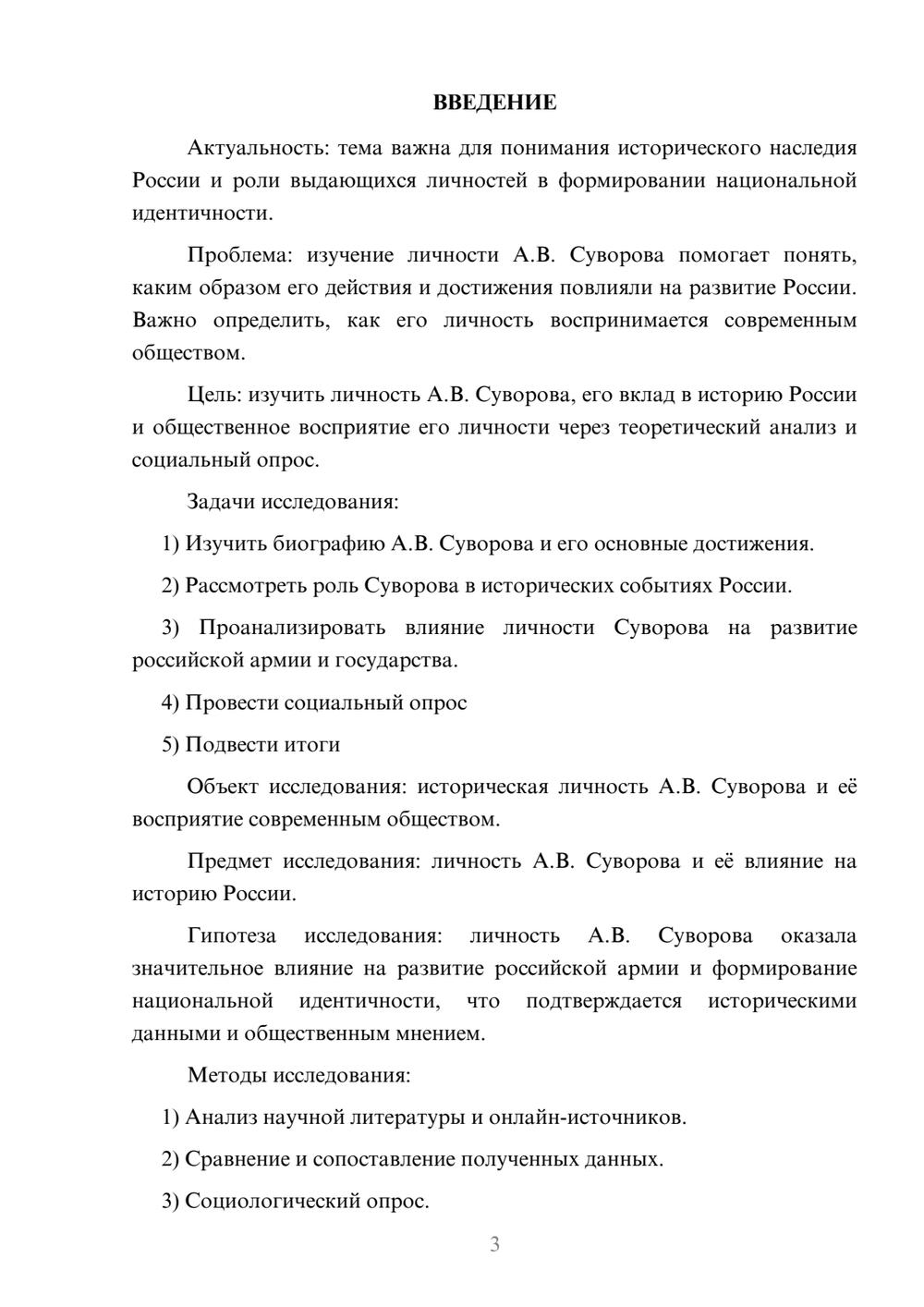 ВВЕДЕНИЕ

Актуальность: тема важна для понимания исторического наследия России и роли выдающихся личностей в формировании национальной идентичности.

Проблема: изучение личности А.В. Суворова помогает понять, каким образом его действия и достижения повлияли на развитие России. Важно определить, как его личность воспринимается современным обществом.

Цель: изучить личность А.В. Суворова, его вклад в историю России и общественное восприятие его личности через теоретический анализ и социальный опрос.

Задачи исследования:

1) Изучить биографию А.В. Суворова и его основные достижения.

2) Рассмотреть роль Суворова в исторических событиях России.

3) Проанализировать влияние личности Суворова на развитие российской армии и государства.

4) Провести социальный опрос

5) Подвести итоги

Объект исследования: историческая личность А.В. Суворова и её восприятие современным обществом.

Предмет исследования: личность А.В. Суворова и её влияние на историю России.

Гипотеза исследования: личность А.В. Суворова оказала значительное влияние на развитие российской армии и формирование национальной идентичности, что подтверждается историческими данными и общественным мнением.

Методы исследования:

1) Анализ научной литературы и онлайн-источников.

2) Сравнение и сопоставление полученных данных.

3) Социологический опрос.

3